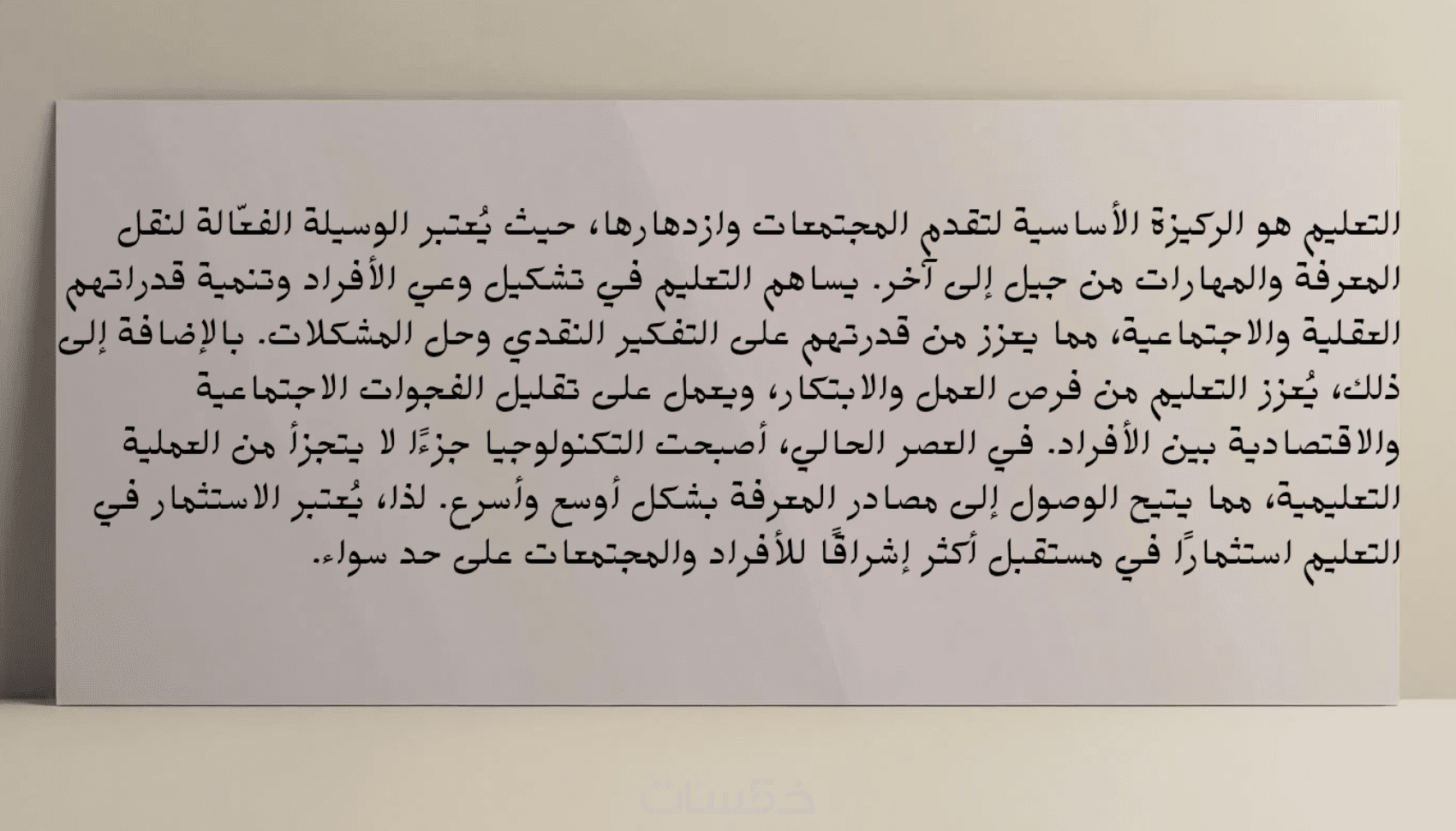 التعليم هو الركيزة الأساسية لتقدم المجتمعات وازدهارها، حيث يُعتبر الوسيلة الفعّالة لنقل المعرفة والمهارات من جيل إلى آخر. يساهم التعليم في تشكيل وعي الأفراد وتنمية قدراتهم العقلية والاجتماعية، مما يعزز من قدرتهم على التفكير النقدي وحل المشكلات. بالإضافة إلى ذلك، يُعزز التعليم من فرص العمل والابتكار، ويعمل على تقليل الفجوات الاجتماعية والاقتصادية بين الأفراد. في العصر الحالي، أصبحت التكنولوجيا جزءًا لا يتجزأ من العملية التعليمية، مما يتيح الوصول إلى مصادر المعرفة بشكل أوسع وأسرع. لذا، يُعتبر الاستثمار في التعليم استثمارًا في مستقبل أكثر إشراقًا للأفراد والمجتمعات على حد سواء.

خمسات